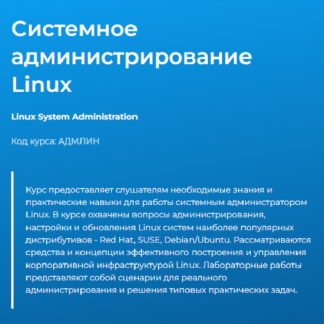 Системное администрирование Linux

Linux System Administration

Код курса: АДМЛИН

Курс предоставляет слушателям необходимые знания и практические навыки для работы системным администратором Linux. В курсе охвачены вопросы администрирования, настройки и обновления Linux систем наиболее популярных дистрибутивов - Red Hat, SUSE, Debian/Ubuntu. Рассматриваются средства и концепции эффективного построения и управления корпоративной инфраструктурой Linux. Лабораторные работы представляют собой сценарии для реального администрирования и решения типовых практических задач.